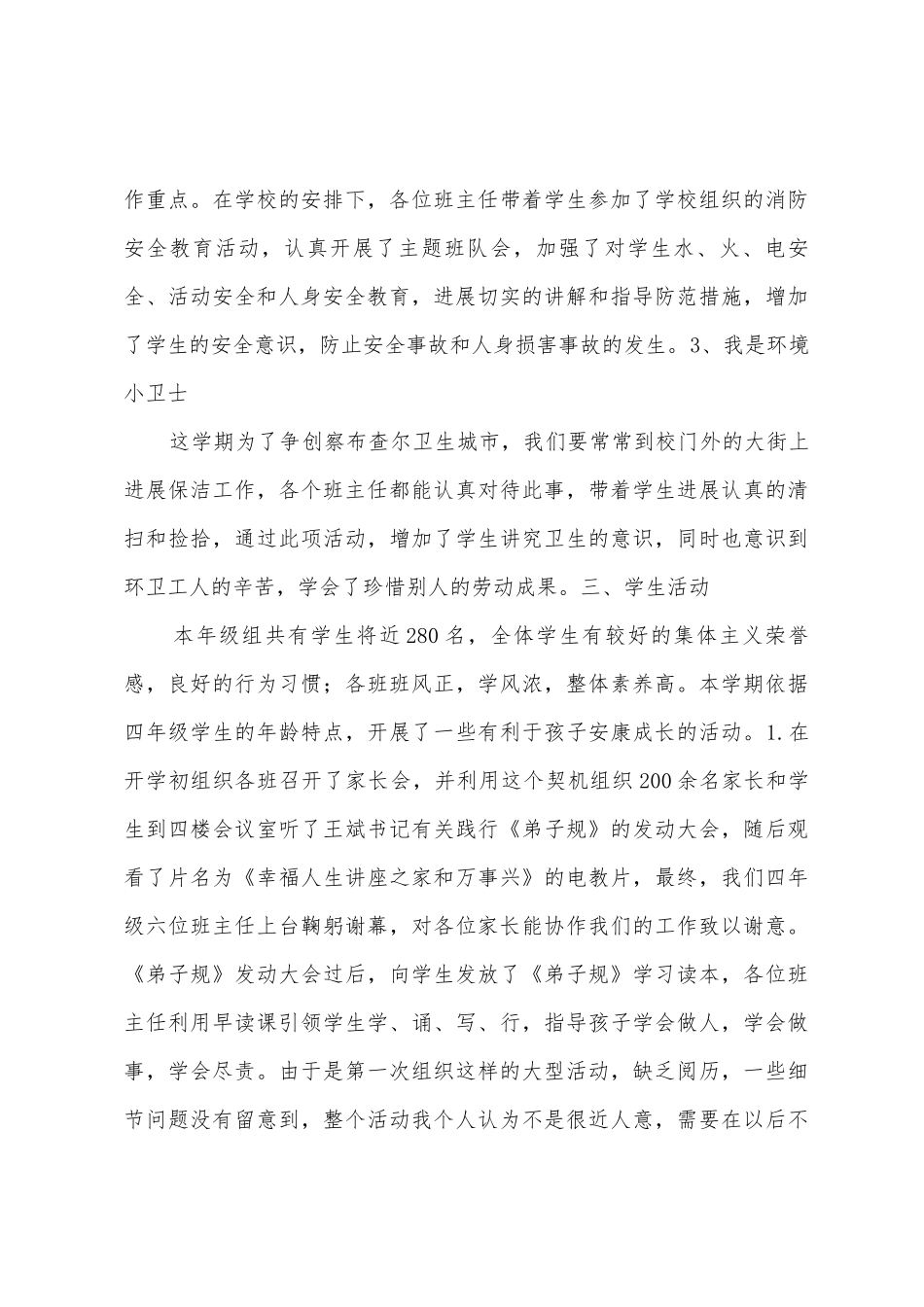 作重点。在学校的安排下，各位班主任带着学生参加了学校组织的消防安全教育活动，认真开展了主题班队会，加强了对学生水、火、电安全、活动安全和人身安全教育，进展切实的讲解和指导防范措施，增加了学生的安全意识，防止安全事故和人身损害事故的发生。3、我是环境小卫士

这学期为了争创察布查尔卫生城市，我们要常常到校门外的大街上进展保洁工作，各个班主任都能认真对待此事，带着学生进展认真的清扫和捡拾，通过此项活动，增加了学生讲究卫生的意识，同时也意识到环卫工人的辛苦，学会了珍惜别人的劳动成果。三、学生活动

本年级组共有学生将近280名，全体学生有较好的集体主义荣誉感，良好的行为习惯；各班班风正，学风浓，整体素养高。本学期依据四年级学生的年龄特点，开展了一些有利于孩子安康成长的活动。1.在开学初组织各班召开了家长会，并利用这个契机组织200余名家长和学生到四楼会议室听了王斌书记有关践行《弟子规》的发动大会，随后观看了片名为《幸福人生讲座之家和万事兴》的电教片，最终，我们四年级六位班主任上台鞠躬谢幕，对各位家长能协作我们的工作致以谢意。《弟子规》发动大会过后，向学生发放了《弟子规》学习读本，各位班主任利用早读课引领学生学、诵、写、行，指导孩子学会做人，学会做事，学会尽责。由于是第一次组织这样的大型活动，缺乏阅历，一些细节问题没有留意到，整个活动我个人认为不是很近人意，需要在以后不